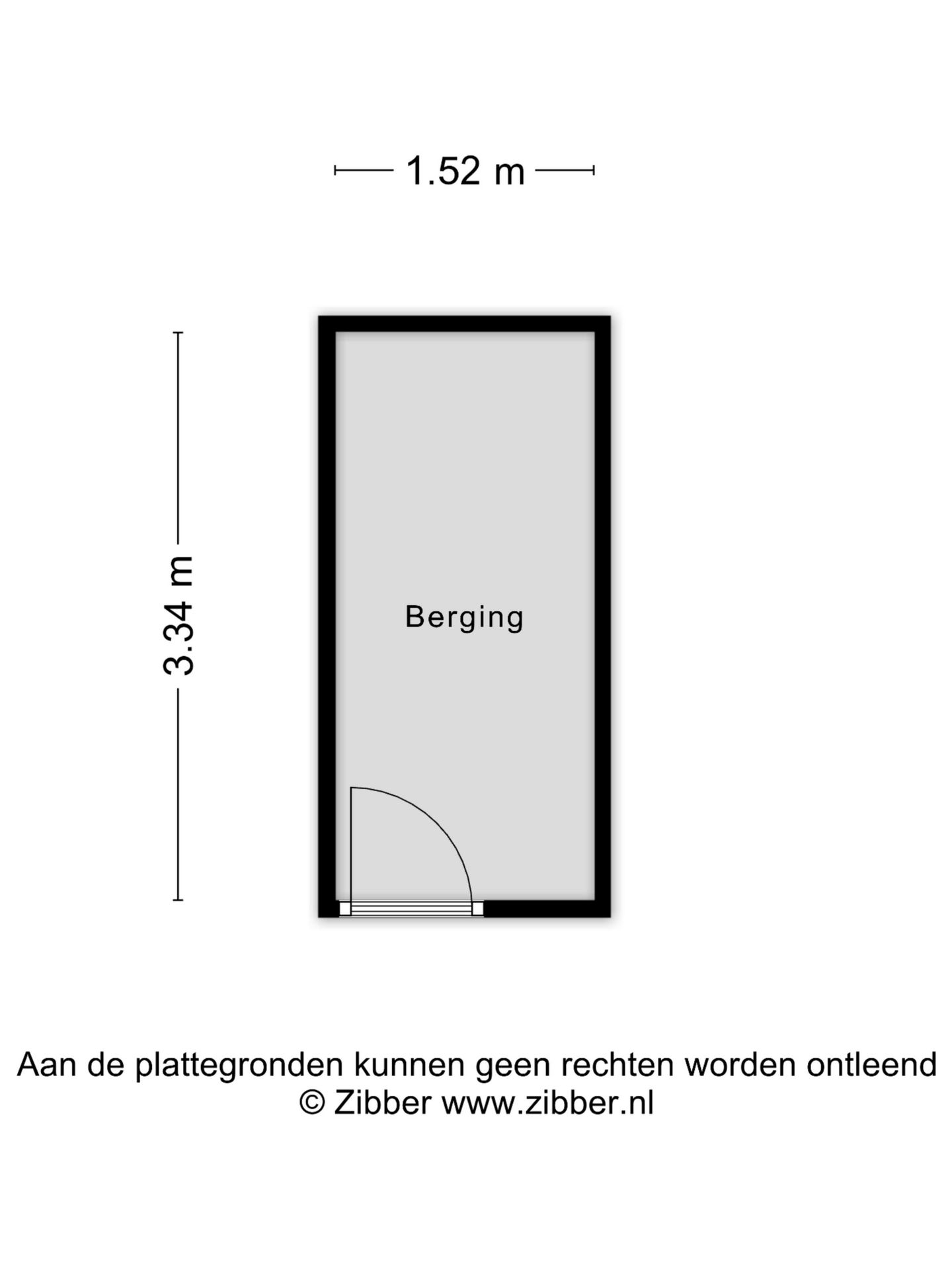 1.52 m

3.34 m

Berging

Aan de plattegronden kunnen geen rechten worden ontleend
© Zibber www.zibber.nl